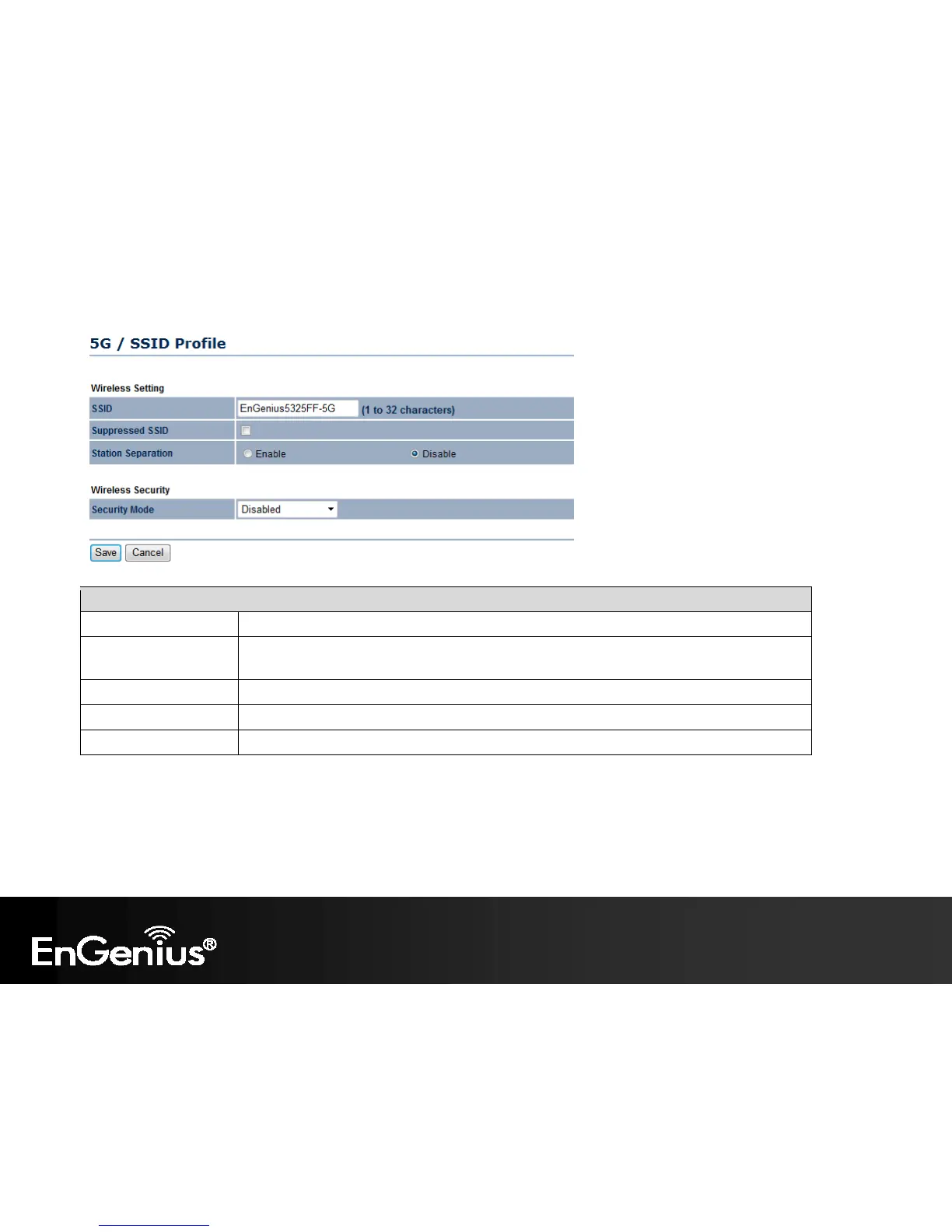 5G / SSID Profile

Wireless Setting

SSID
EnGenius5325FF-5G
(1 to 32 characters)

Suppressed SSID
☐

Station Separation
Enable
Disable

Wireless Security

Security Mode
Disabled

Save
Cancel

EnGenius®